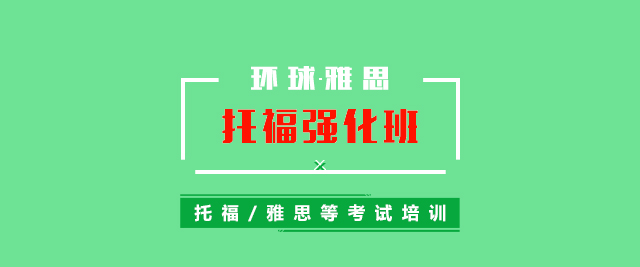 环球·雅思

托福强化班

托福/雅思等考试培训